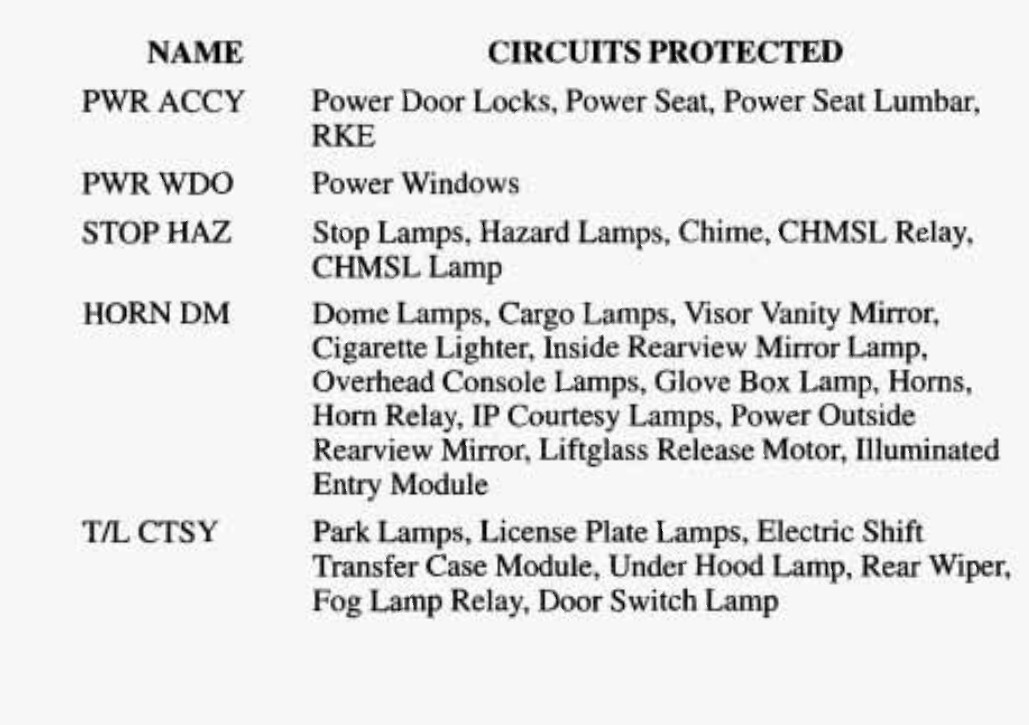 | NAME | CIRCUITS PROTECTED |
|---|---|
| PWR ACCY | Power Door Locks, Power Seat, Power Seat Lumbar, RKE |
| PWR WDO | Power Windows |
| STOP HAZ | Stop Lamps, Hazard Lamps, Chime, CHMSL Relay, CHMSL Lamp |
| HORN DM | Dome Lamps, Cargo Lamps, Visor Vanity Mirror, Cigarette Lighter, Inside Rearview Mirror Lamp, Overhead Console Lamps, Glove Box Lamp, Horns, Horn Relay, IP Courtesy Lamps, Power Outside Rearview Mirror, Liftglass Release Motor, Illuminated Entry Module |
| T/L CTSY | Park Lamps, License Plate Lamps, Electric Shift Transfer Case Module, Under Hood Lamp, Rear Wiper, Fog Lamp Relay, Door Switch Lamp |